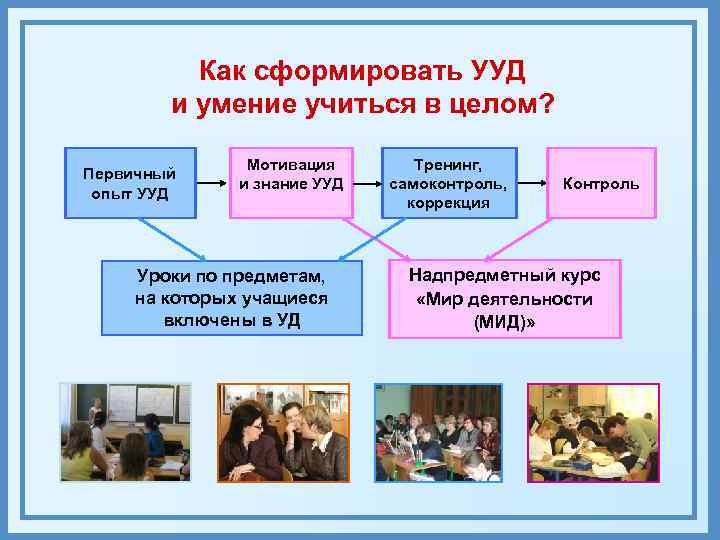 Как сформировать УУД и умение учиться в целом?

Первичный опыт УУД

Мотивация и знание УУД

Тренинг, самоконтроль, коррекция

Контроль

Уроки по предметам, на которых учащиеся включены в УД

Надпредметный курс «Мир деятельности (МИД)»